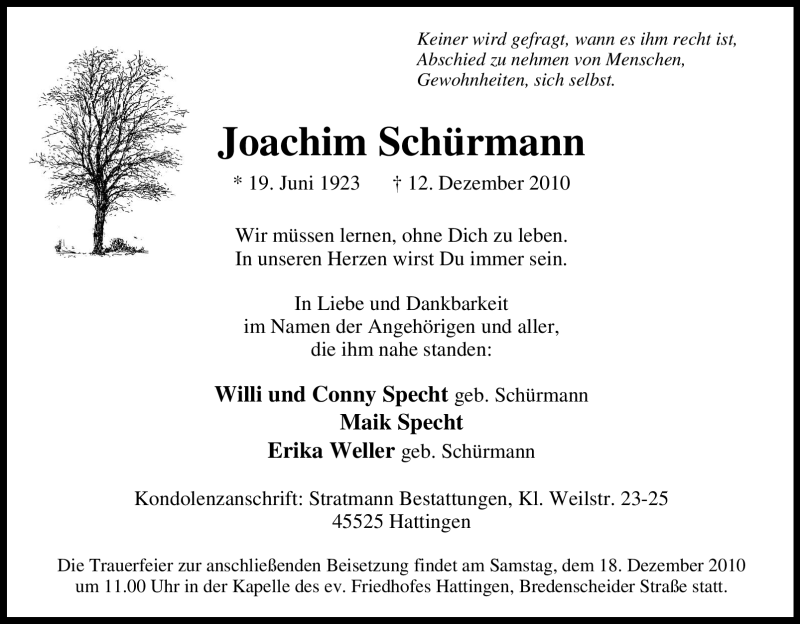 Keiner wird gefragt, wann es ihm recht ist,
Abschied zu nehmen von Menschen,
Gewohnheiten, sich selbst.

Joachim Schürmann

* 19. Juni 1923 † 12. Dezember 2010

Wir müssen lernen, ohne Dich zu leben.
In unseren Herzen wirst Du immer sein.

In Liebe und Dankbarkeit
im Namen der Angehörigen und aller,
die ihm nahe standen:

Willi und Conny Specht geb. Schürmann
Maik Specht
Erika Weller geb. Schürmann

Kondolenzanschrift: Stratmann Bestattungen, Kl. Weilstr. 23-25
45525 Hattingen

Die Trauerfeier zur anschließenden Beisetzung findet am Samstag, dem 18. Dezember 2010 um 11.00 Uhr in der Kapelle des ev. Friedhofes Hattingen, Bredenscheider Straße statt.